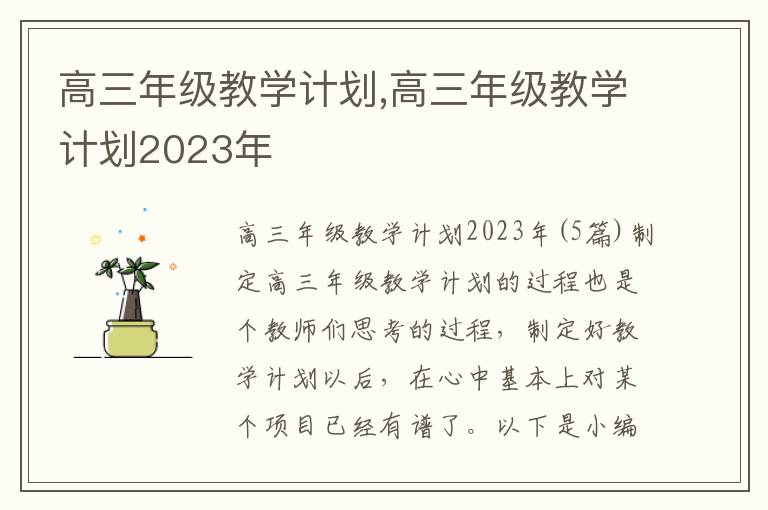 高三年级教学计划,高三年级教学计划2023年

高三年级教学计划2023年(5篇)制定高三年级教学计划的过程也是个教师们思考的过程，制定好教学计划以后，在心中基本上对某个项目已经有谱了。以下是小编